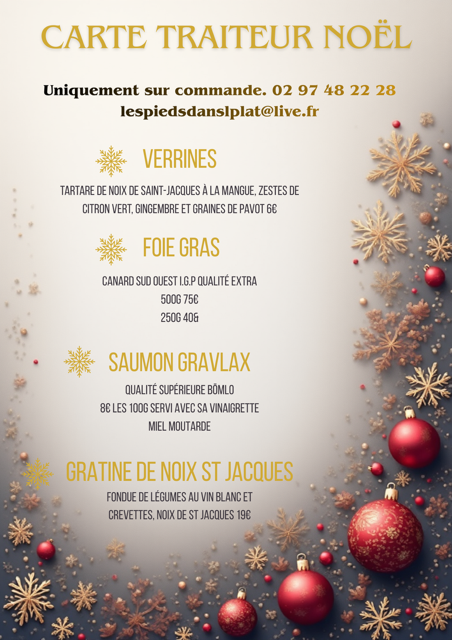 CARTE TRAITEUR NOËL

Uniquement sur commande. 02 97 48 22 28
lespiedsdanslplat@live.fr

VERRINES

TARTARE DE NOIX DE SAINT-JACQUES À LA MANGUE, ZESTES DE CITRON VERT, GINGEMBRE ET GRAINES DE PAVOT 6€

FOIE GRAS

CANARD SUD OUEST I.G.P QUALITÉ EXTRA
500G 75€
250G 40&

SAUMON GRAVLAX

QUALITÉ SUPÉRIEURE BÖMLO
8€ LES 100G SERVI AVEC SA VINAIGRETTE
MIEL MOUTARDE

GRATINE DE NOIX ST JACQUES

FONDUE DE LÉGUMES AU VIN BLANC ET
CREVETTES, NOIX DE ST JACQUES 19€